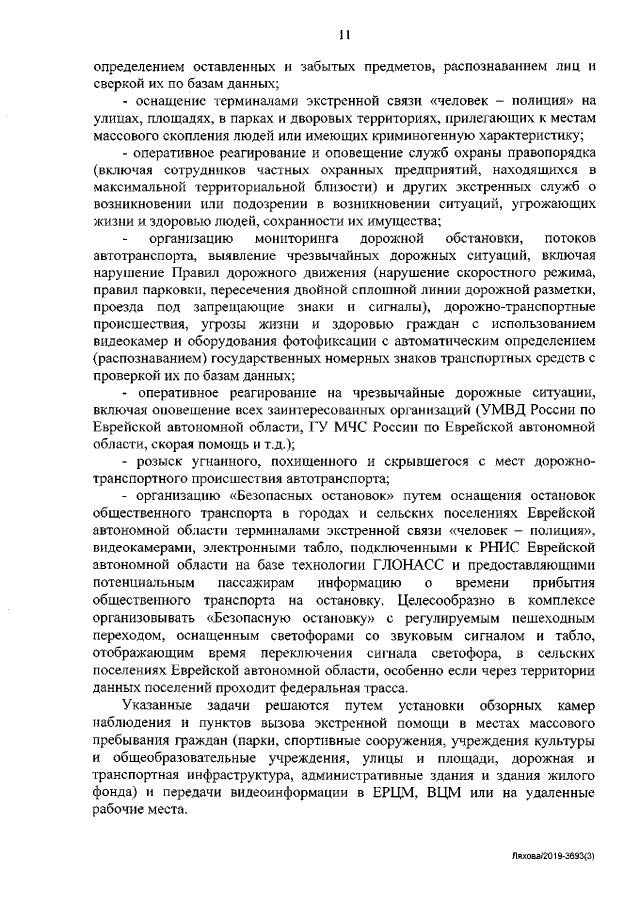 11

определением оставленных и забытых предметов, распознаванием лиц и сверкой их по базам данных;

- оснащение терминалами экстренной связи «человек – полиция» на улицах, площадях, в парках и дворовых территориях, прилегающих к местам массового скопления людей или имеющих криминогенную характеристику;

- оперативное реагирование и оповещение служб охраны правопорядка (включая сотрудников частных охранных предприятий, находящихся в максимальной территориальной близости) и других экстренных служб о возникновении или подозрении в возникновении ситуаций, угрожающих жизни и здоровью людей, сохранности их имущества;

- организацию мониторинга дорожной обстановки, потоков автотранспорта, выявление чрезвычайных дорожных ситуаций, включая нарушение Правил дорожного движения (нарушение скоростного режима, правил парковки, пересечения двойной сплошной линии дорожной разметки, проезда под запрещающие знаки и сигналы), дорожно-транспортные происшествия, угрозы жизни и здоровью граждан с использованием видеокамер и оборудования фотофиксации с автоматическим определением (распознаванием) государственных номерных знаков транспортных средств с проверкой их по базам данных;

- оперативное реагирование на чрезвычайные дорожные ситуации, включая оповещение всех заинтересованных организаций (УМВД России по Еврейской автономной области, ГУ МЧС России по Еврейской автономной области, скорая помощь и т.д.);

- розыск угнанного, похищенного и скрывшегося с мест дорожно-транспортного происшествия автотранспорта;

- организацию «Безопасных остановок» путем оснащения остановок общественного транспорта в городах и сельских поселениях Еврейской автономной области терминалами экстренной связи «человек – полиция», видеокамерами, электронными табло, подключенными к РНИС Еврейской автономной области на базе технологии ГЛОНАСС и предоставляющими потенциальным пассажирам информацию о времени прибытия общественного транспорта на остановку. Целесообразно в комплексе организовывать «Безопасную остановку» с регулируемым пешеходным переходом, оснащенным светофорами со звуковым сигналом и табло, отображающим время переключения сигнала светофора, в сельских поселениях Еврейской автономной области, особенно если через территории данных поселений проходит федеральная трасса.

Указанные задачи решаются путем установки обзорных камер наблюдения и пунктов вызова экстренной помощи в местах массового пребывания граждан (парки, спортивные сооружения, учреждения культуры и общеобразовательные учреждения, улицы и площади, дорожная и транспортная инфраструктура, административные здания и здания жилого фонда) и передачи видеоинформации в ЕРЦМ, ВЦМ или на удаленные рабочие места.

Ляхова/2019-3693(3)